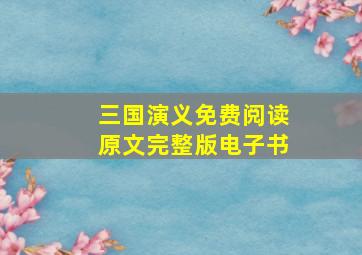 三国演义免费阅读
原文完整版电子书